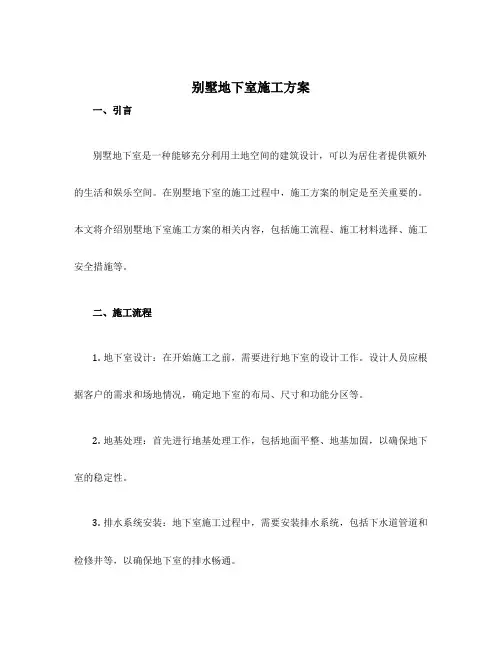 别墅地下室施工方案

一、引言

别墅地下室是一种能够充分利用土地空间的建筑设计，可以为居住者提供额外的生活和娱乐空间。在别墅地下室的施工过程中，施工方案的制定是至关重要的。本文将介绍别墅地下室施工方案的相关内容，包括施工流程、施工材料选择、施工安全措施等。

二、施工流程

1. 地下室设计：在开始施工之前，需要进行地下室的设计工作。设计人员应根据客户的需求和场地情况，确定地下室的布局、尺寸和功能分区等。

2. 地基处理：首先进行地基处理工作，包括地面平整、地基加固，以确保地下室的稳定性。

3. 排水系统安装：地下室施工过程中，需要安装排水系统，包括下水道管道和检修井等，以确保地下室的排水畅通。